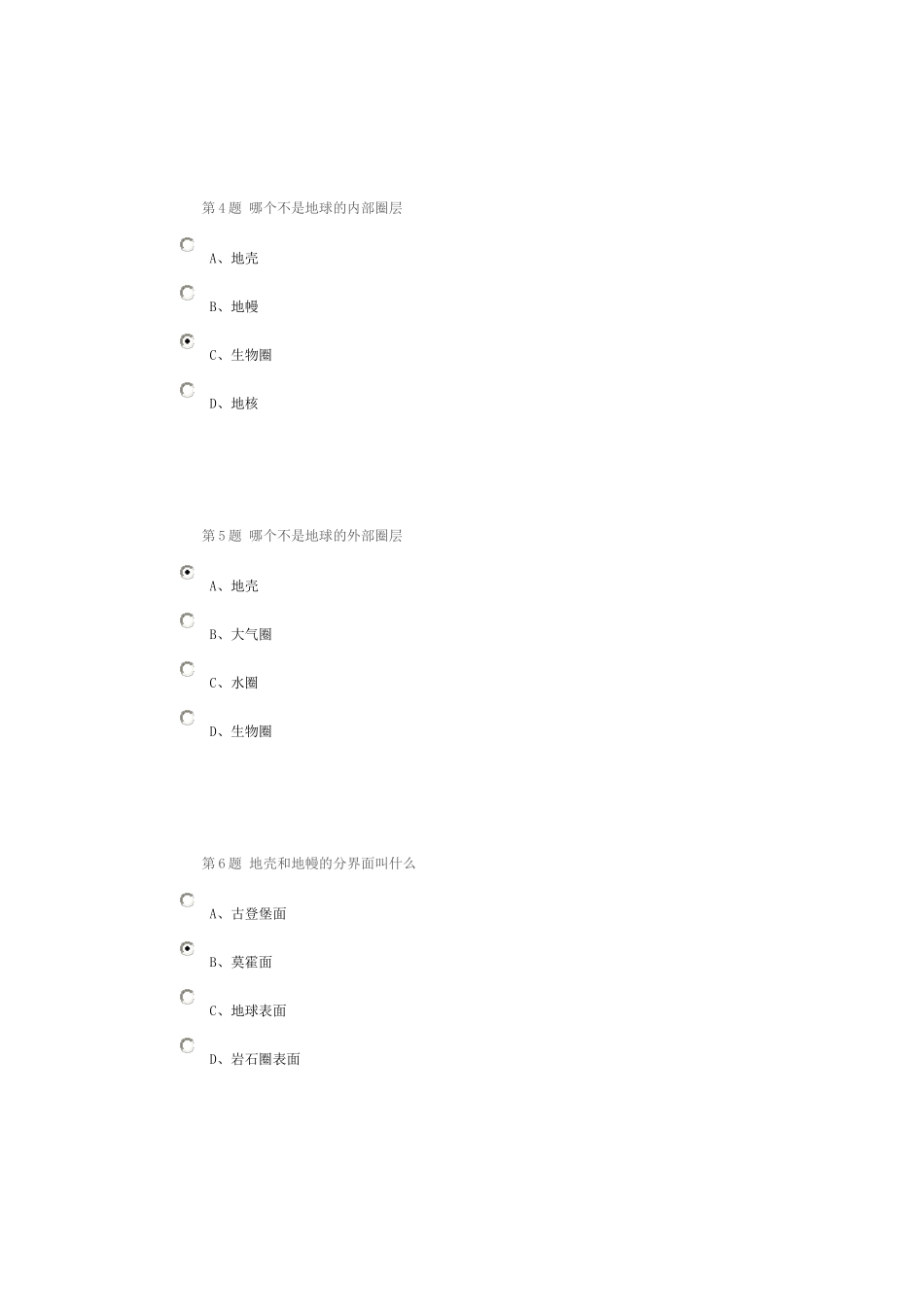 第4题 哪个不是地球的内部圈层

A、地壳

B、地幔

C、生物圈

D、地核

第5题 哪个不是地球的外部圈层

A、地壳

B、大气圈

C、水圈

D、生物圈

第6题 地壳和地幔的分界面叫什么

A、古登堡面

B、莫霍面

C、地球表面

D、岩石圈表面